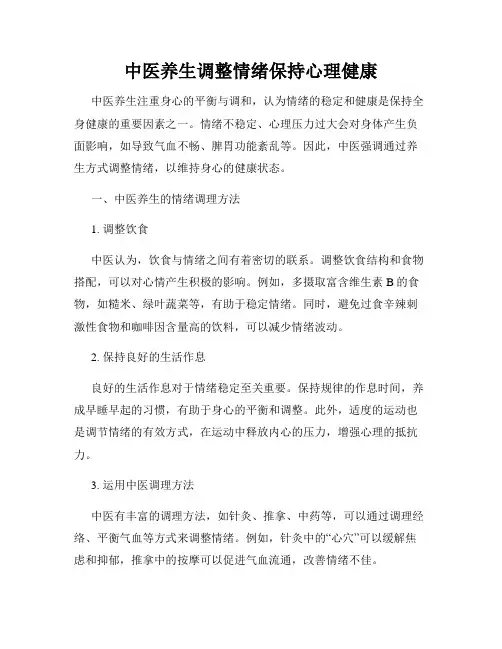 中医养生调整情绪保持心理健康

中医养生注重身心的平衡与调和，认为情绪的稳定和健康是保持全身健康的重要因素之一。情绪不稳定、心理压力过大会对身体产生负面影响，如导致气血不畅、脾胃功能紊乱等。因此，中医强调通过养生方式调整情绪，以维持身心的健康状态。

一、中医养生的情绪调理方法

1. 调整饮食

中医认为，饮食与情绪之间有着密切的联系。调整饮食结构和食物搭配，可以对心情产生积极的影响。例如，多摄取富含维生素 B 的食物，如糙米、绿叶蔬菜等，有助于稳定情绪。同时，避免过食辛辣刺激性食物和咖啡因含量高的饮料，可以减少情绪波动。

2. 保持良好的生活作息

良好的生活作息对于情绪稳定至关重要。保持规律的作息时间，养成早睡早起的习惯，有助于身心的平衡和调整。此外，适度的运动也是调节情绪的有效方式，在运动中释放内心的压力，增强心理的抵抗力。

3. 运用中医调理方法

中医有丰富的调理方法，如针灸、推拿、中药等，可以通过调理经络、平衡气血等方式来调整情绪。例如，针灸中的“心穴”可以缓解焦虑和抑郁，推拿中的按摩可以促进气血流通，改善情绪不佳。